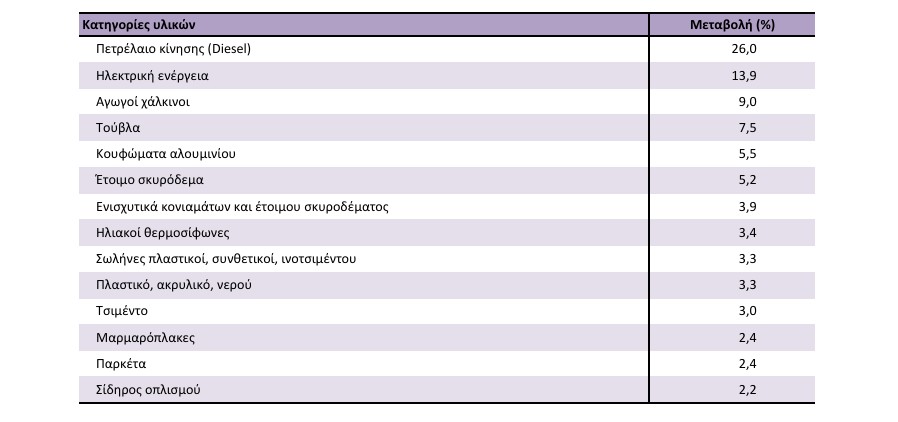 | Κατηγορίες υλικών | Μεταβολή (%) |
|---|---|
| Πετρέλαιο κίνησης (Diesel) | 26,0 |
| Ηλεκτρική ενέργεια | 13,9 |
| Αγωγοί χάλκινοι | 9,0 |
| Τούβλα | 7,5 |
| Κουφώματα αλουμινίου | 5,5 |
| Έτοιμο σκυρόδεμα | 5,2 |
| Ενισχυτικά κονιαμάτων και έτοιμου σκυροδέματος | 3,9 |
| Ηλιακοί θερμοσίφωνες | 3,4 |
| Σωλήνες πλαστικοί, συνθετικοί, ινοτσιμέντου | 3,3 |
| Πλαστικό, ακρυλικό, νερού | 3,3 |
| Τσιμέντο | 3,0 |
| Μαρμαρόπλακες | 2,4 |
| Παρκέτα | 2,4 |
| Σίδηρος οπλισμού | 2,2 |